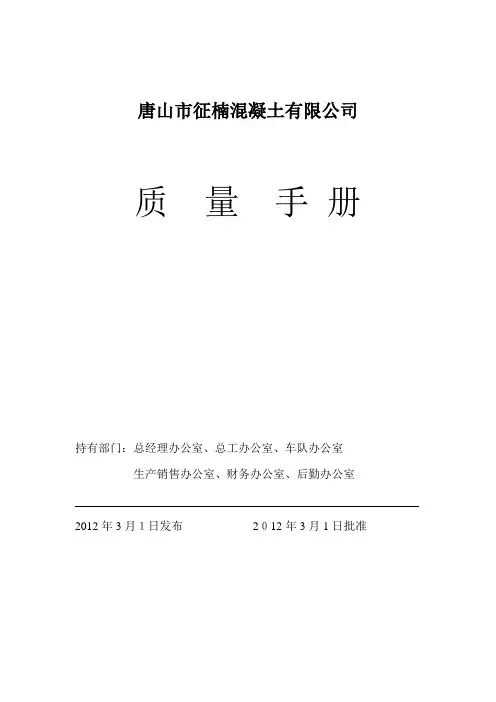 唐山市征楠混凝土有限公司

质 量 手 册

持有部门：总经理办公室、总工办公室、车队办公室
生产销售办公室、财务办公室、后勤办公室

2012年3月1日发布 2012年3月1日批准